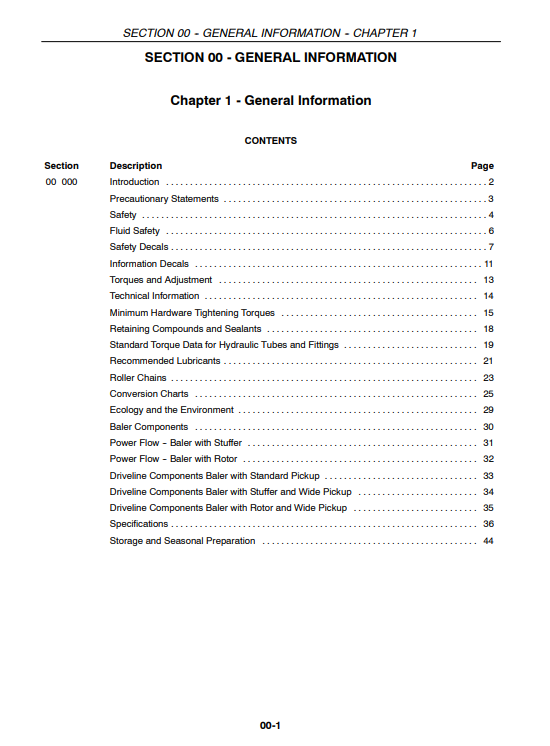 SECTION 00 - GENERAL INFORMATION - CHAPTER 1

SECTION 00 - GENERAL INFORMATION

Chapter 1 - General Information

CONTENTS

| Section | Description | Page |
|---|---|---|
| 00 000 | Introduction | 2 |
| | Precautionary Statements | 3 |
| | Safety | 4 |
| | Fluid Safety | 6 |
| | Safety Decals | 7 |
| | Information Decals | 11 |
| | Torques and Adjustment | 13 |
| | Technical Information | 14 |
| | Minimum Hardware Tightening Torques | 15 |
| | Retaining Compounds and Sealants | 18 |
| | Standard Torque Data for Hydraulic Tubes and Fittings | 19 |
| | Recommended Lubricants | 21 |
| | Roller Chains | 23 |
| | Conversion Charts | 25 |
| | Ecology and the Environment | 29 |
| | Baler Components | 30 |
| | Power Flow - Baler with Stuffer | 31 |
| | Power Flow - Baler with Rotor | 32 |
| | Driveline Components Baler with Standard Pickup | 33 |
| | Driveline Components Baler with Stuffer and Wide Pickup | 34 |
| | Driveline Components Baler with Rotor and Wide Pickup | 35 |
| | Specifications | 36 |
| | Storage and Seasonal Preparation | 44 |

00-1